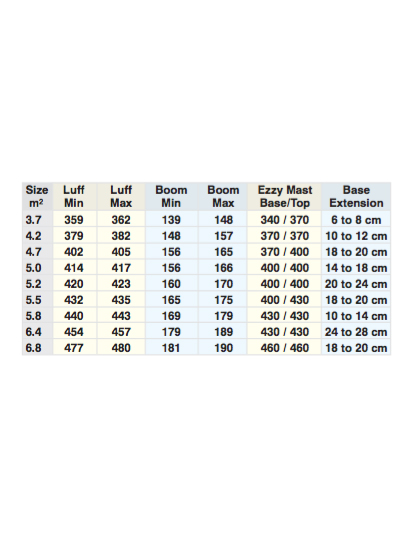 | Size $m^2$ | Luff Min | Luff Max | Boom Min | Boom Max | Ezzy Mast Base/Top | Base Extension |
|---|---|---|---|---|---|---|
| 3.7 | 359 | 362 | 139 | 148 | 340 / 370 | 6 to 8 cm |
| 4.2 | 379 | 382 | 148 | 157 | 370 / 370 | 10 to 12 cm |
| 4.7 | 402 | 405 | 156 | 165 | 370 / 400 | 18 to 20 cm |
| 5.0 | 414 | 417 | 156 | 166 | 400 / 400 | 14 to 18 cm |
| 5.2 | 420 | 423 | 160 | 170 | 400 / 400 | 20 to 24 cm |
| 5.5 | 432 | 435 | 165 | 175 | 400 / 430 | 18 to 20 cm |
| 5.8 | 440 | 443 | 169 | 179 | 430 / 430 | 10 to 14 cm |
| 6.4 | 454 | 457 | 179 | 189 | 430 / 430 | 24 to 28 cm |
| 6.8 | 477 | 480 | 181 | 190 | 460 / 460 | 18 to 20 cm |